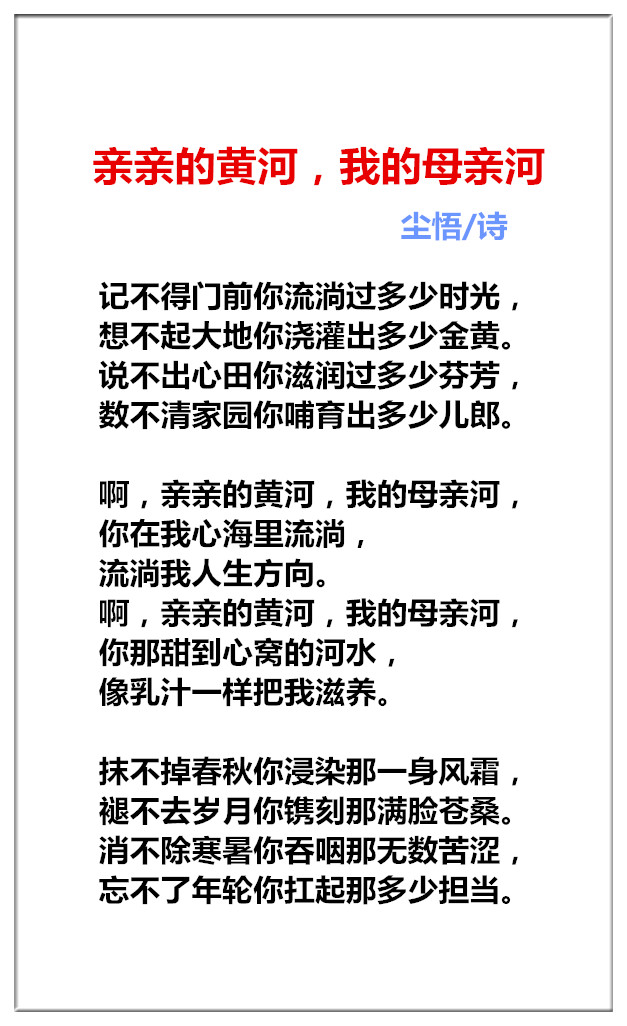 亲亲的黄河，我的母亲河

尘悟/诗

记不得门前你流淌过多少时光，
想不起大地你浇灌出多少金黄。
说不出心田你滋润过多少芬芳，
数不清家园你哺育出多少儿郎。

啊，亲亲的黄河，我的母亲河，
你在我心海里流淌，
流淌我人生方向。
啊，亲亲的黄河，我的母亲河，
你那甜到心窝的河水，
像乳汁一样把我滋养。

抹不掉春秋你浸染那一身风霜，
褪不去岁月你镌刻那满脸苍桑。
消不除寒暑你吞咽那无数苦涩，
忘不了年轮你扛起那多少担当。